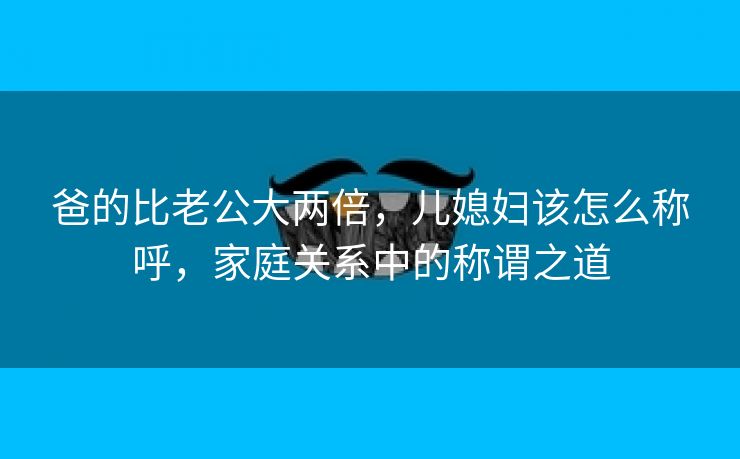 爸的比老公大两倍，儿媳妇该怎么称呼，家庭关系中的称谓之道